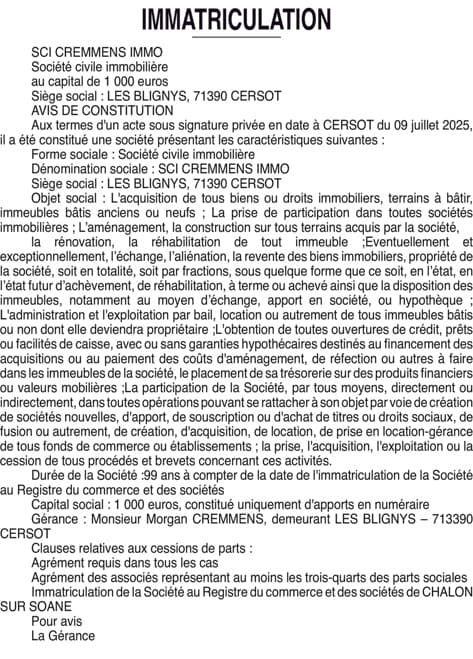 IMMATRICULATION

SCI CREMMENS IMMO
Société civile immobilière
au capital de 1 000 euros
Siège social : LES BLIGNYS, 71390 CERSOT
AVIS DE CONSTITUTION

Aux termes d'un acte sous signature privée en date à CERSOT du 09 juillet 2025, il a été constitué une société présentant les caractéristiques suivantes :

Forme sociale : Société civile immobilière
Dénomination sociale : SCI CREMMENS IMMO
Siège social : LES BLIGNYS, 71390 CERSOT

Objet social : L'acquisition de tous biens ou droits immobiliers, terrains à bâtir, immeubles bâtis anciens ou neufs ; La prise de participation dans toutes sociétés immobilières ; L'aménagement, la construction sur tous terrains acquis par la société,

la rénovation, la réhabilitation de tout immeuble ;Eventuellement et exceptionnellement, l'échange, l'aliénation, la revente des biens immobiliers, propriété de la société, soit en totalité, soit par fractions, sous quelque forme que ce soit, en l'état, en l'état futur d'achèvement, de réhabilitation, à terme ou achevé ainsi que la disposition des immeubles, notamment au moyen d'échange, apport en société, ou hypothèque ; L'administration et l'exploitation par bail, location ou autrement de tous immeubles bâtis ou non dont elle deviendra propriétaire ;L'obtention de toutes ouvertures de crédit, prêts ou facilités de caisse, avec ou sans garanties hypothécaires destinés au financement des acquisitions ou au paiement des coûts d'aménagement, de réfection ou autres à faire dans les immeubles de la société, le placement de sa trésorerie sur des produits financiers ou valeurs mobilières ;La participation de la Société, par tous moyens, directement ou indirectement, dans toutes opérations pouvant se rattacher à son objet par voie de création de sociétés nouvelles, d'apport, de souscription ou d'achat de titres ou droits sociaux, de fusion ou autrement, de création, d'acquisition, de location, de prise en location-gérance de tous fonds de commerce ou établissements ; la prise, l'acquisition, l'exploitation ou la cession de tous procédés et brevets concernant ces activités.

Durée de la Société :99 ans à compter de la date de l'immatriculation de la Société au Registre du commerce et des sociétés

Capital social : 1 000 euros, constitué uniquement d'apports en numéraire

Gérance : Monsieur Morgan CREMMENS, demeurant LES BLIGNYS – 713390 CERSOT

Clauses relatives aux cessions de parts :
Agrément requis dans tous les cas
Agrément des associés représentant au moins les trois-quarts des parts sociales
Immatriculation de la Société au Registre du commerce et des sociétés de CHALON SUR SOANE

Pour avis
La Gérance